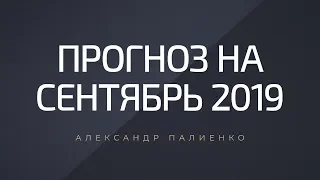 ПРОГНОЗ НА СЕНТЯБРЬ 2019

АЛЕКСАНДР ПАЛИЕНКО